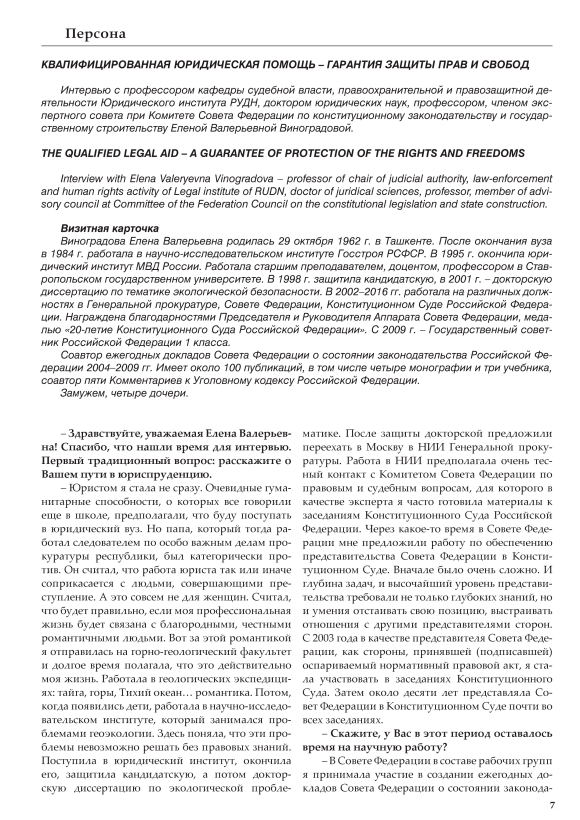 Персона

КВАЛИФИЦИРОВАННАЯ ЮРИДИЧЕСКАЯ ПОМОЩЬ – ГАРАНТИЯ ЗАЩИТЫ ПРАВ И СВОБОД

Интервью с профессором кафедры судебной власти, правоохранительной и правозащитной деятельности Юридического института РУДН, доктором юридических наук, профессором, членом экспертного совета при Комитете Совета Федерации по конституционному законодательству и государственному строительству Еленой Валерьевной Виноградовой.

THE QUALIFIED LEGAL AID – A GUARANTEE OF PROTECTION OF THE RIGHTS AND FREEDOMS

Interview with Elena Valeryevna Vinogradova – professor of chair of judicial authority, law-enforcement and human rights activity of Legal institute of RUDN, doctor of juridical sciences, professor, member of advisory council at Committee of the Federation Council on the constitutional legislation and state construction.

Визитная карточка
Виноградова Елена Валерьевна родилась 29 октября 1962 г. в Ташкенте. После окончания вуза в 1984 г. работала в научно-исследовательском институте Госстроя РСФСР. В 1995 г. окончила юридический институт МВД России. Работала старшим преподавателем, доцентом, профессором в Ставропольском государственном университете. В 1998 г. защитила кандидатскую, в 2001 г. – докторскую диссертацию по тематике экологической безопасности. В 2002–2016 гг. работала на различных должностях в Генеральной прокуратуре, Совете Федерации, Конституционном Суде Российской Федерации. Награждена благодарностями Председателя и Руководителя Аппарата Совета Федерации, медалью «20-летие Конституционного Суда Российской Федерации». С 2009 г. – Государственный советник Российской Федерации 1 класса.
Соавтор ежегодных докладов Совета Федерации о состоянии законодательства Российской Федерации 2004–2009 гг. Имеет около 100 публикаций, в том числе четыре монографии и три учебника, соавтор пяти Комментариев к Уголовному кодексу Российской Федерации.
Замужем, четыре дочери.

– Здравствуйте, уважаемая Елена Валерьевна! Спасибо, что нашли время для интервью. Первый традиционный вопрос: расскажите о Вашем пути в юриспруденцию.

– Юристом я стала не сразу. Очевидные гуманитарные способности, о которых все говорили еще в школе, предполагали, что буду поступать в юридический вуз. Но папа, который тогда работал следователем по особо важным делам прокуратуры республики, был категорически против. Он считал, что работа юриста так или иначе соприкасается с людьми, совершающими преступление. А это совсем не для женщин. Считал, что будет правильно, если моя профессиональная жизнь будет связана с благородными, честными романтичными людьми. Вот за этой романтикой я отправилась на горно-геологический факультет и долгое время полагала, что это действительно моя жизнь. Работала в геологических экспедициях: тайга, горы, Тихий океан… романтика. Потом, когда появились дети, работала в научно-исследовательском институте, который занимался проблемами геоэкологии. Здесь поняла, что эти проблемы невозможно решать без правовых знаний. Поступила в юридический институт, окончила его, защитила кандидатскую, а потом докторскую диссертацию по экологической проблематике. После защиты докторской предложили переехать в Москву в НИИ Генеральной прокуратуры. Работа в НИИ предполагала очень тесный контакт с Комитетом Совета Федерации по правовым и судебным вопросам, для которого в качестве эксперта я часто готовила материалы к заседаниям Конституционного Суда Российской Федерации. Через какое-то время в Совете Федерации мне предложили работу по обеспечению представительства Совета Федерации в Конституционном Суде. Вначале было очень сложно. И глубина задач, и высочайший уровень представительства требовали не только глубоких знаний, но и умения отстаивать свою позицию, выстраивать отношения с другими представителями сторон. С 2003 года в качестве представителя Совета Федерации, как стороны, принявшей (подписавшей) оспариваемый нормативный правовой акт, я стала участвовать в заседаниях Конституционного Суда. Затем около десяти лет представляла Совет Федерации в Конституционном Суде почти во всех заседаниях.

– Скажите, у Вас в этот период оставалось время на научную работу?

– В Совете Федерации в составе рабочих групп я принимала участие в создании ежегодных докладов Совета Федерации о состоянии законода-

7